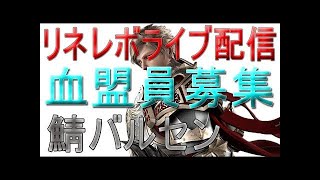 リネレボライブ配信
血盟員募集
鯖バルセン